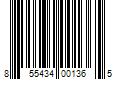 8 55434 00136 5